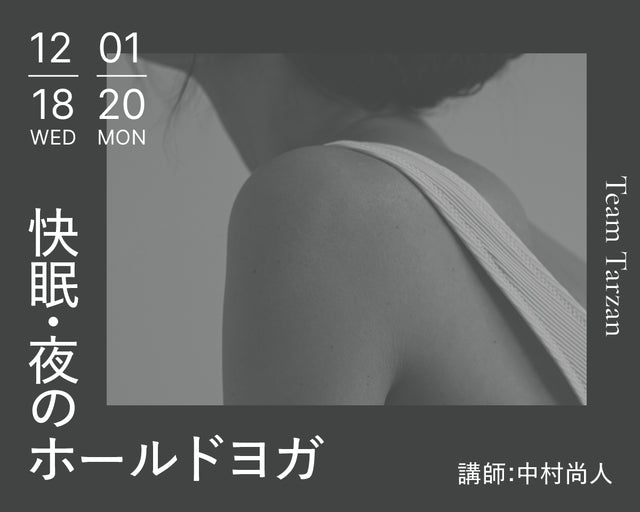 12
18
WED

01
20
MON

快眠・夜のホールドヨガ

Team Tarzan

講師:中村尚人